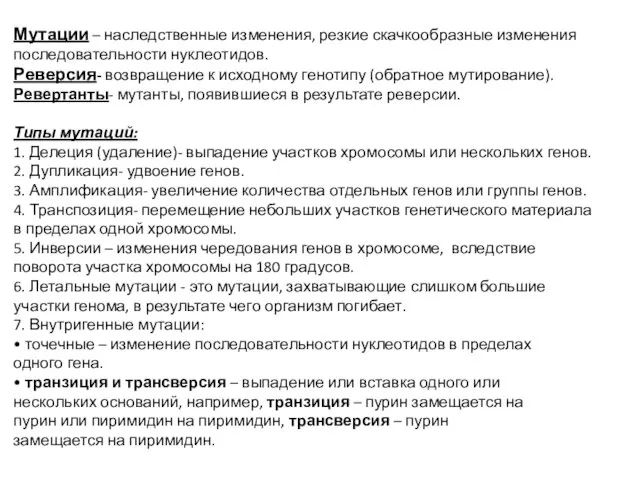 Мутации – наследственные изменения, резкие скачкообразные изменения последовательности нуклеотидов.
Реверсия- возвращение к исходному генотипу (обратное мутирование).
Ревертанты- мутанты, появившиеся в результате реверсии.

Типы мутаций:
1. Делеция (удаление)- выпадение участков хромосомы или нескольких генов.
2. Дупликация- удвоение генов.
3. Амплификация- увеличение количества отдельных генов или группы генов.
4. Транспозиция- перемещение небольших участков генетического материала в пределах одной хромосомы.
5. Инверсии – изменения чередования генов в хромосоме, вследствие поворота участка хромосомы на 180 градусов.
6. Летальные мутации - это мутации, захватывающие слишком большие участки генома, в результате чего организм погибает.
7. Внутригенные мутации:
• точечные – изменение последовательности нуклеотидов в пределах одного гена.
• транзиция и трансверсия – выпадение или вставка одного или нескольких оснований, например, транзиция – пурин замещается на пурин или пиримидин на пиримидин, трансверсия – пурин замещается на пиримидин.